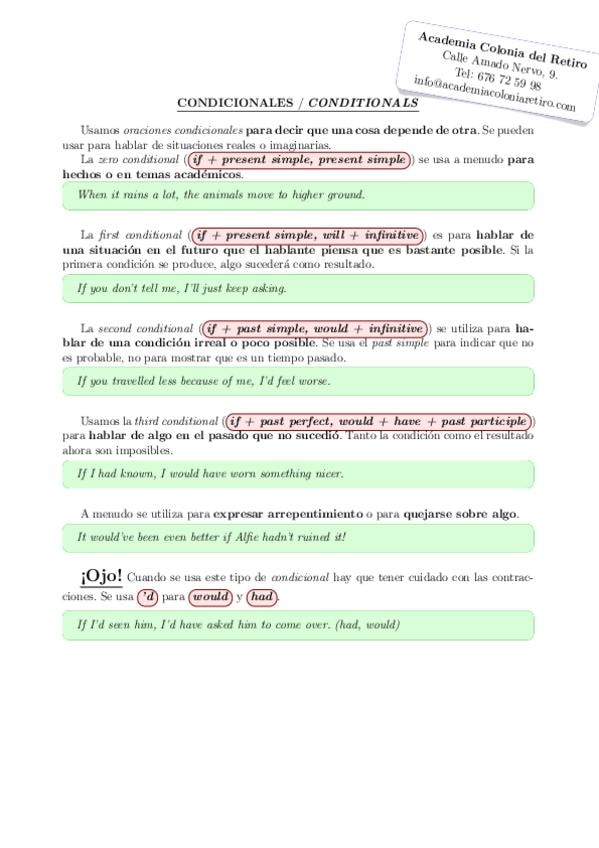 Academia Colonia del Retiro
Calle Amado Nervo, 9.
Tel: 676 72 59 98
info@academiacoloniaretiro.com

CONDICIONALES / CONDITIONALS

Usamos oraciones condicionales para decir que una cosa depende de otra. Se pueden usar para hablar de situaciones reales o imaginarias.

La zero conditional (if + present simple, present simple) se usa a menudo para hechos o en temas académicos.

When it rains a lot, the animals move to higher ground.

La first conditional (if + present simple, will + infinitive) es para hablar de una situación en el futuro que el hablante piensa que es bastante posible. Si la primera condición se produce, algo sucederá como resultado.

If you don't tell me, I'll just keep asking.

La second conditional (if + past simple, would + infinitive) se utiliza para hablar de una condición irreal o poco posible. Se usa el past simple para indicar que no es probable, no para mostrar que es un tiempo pasado.

If you travelled less because of me, I'd feel worse.

Usamos la third conditional (if + past perfect, would + have + past participle) para hablar de algo en el pasado que no sucedió. Tanto la condición como el resultado ahora son imposibles.

If I had known, I would have worn something nicer.

A menudo se utiliza para expresar arrepentimiento o para quejarse sobre algo.

It would've been even better if Alfie hadn't ruined it!

¡Ojo! Cuando se usa este tipo de condicional hay que tener cuidado con las contracciones. Se usa 'd para would y had.

If I'd seen him, I'd have asked him to come over. (had, would)